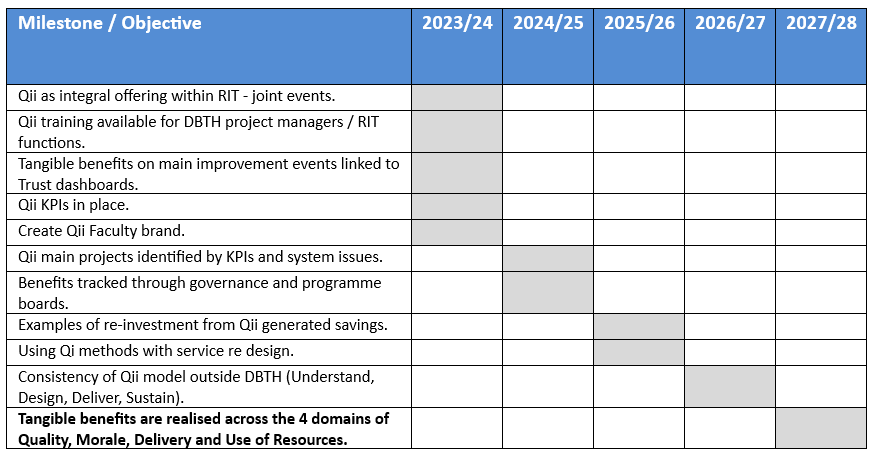 | Milestone / Objective | 2023/24 | 2024/25 | 2025/26 | 2026/27 | 2027/28 |
|---|---|---|---|---|---|
| Qii as integral offering within RIT - joint events. | | | | | |
| Qii training available for DBTH project managers / RIT functions. | | | | | |
| Tangible benefits on main improvement events linked to Trust dashboards. | | | | | |
| Qii KPIs in place. | | | | | |
| Create Qii Faculty brand. | | | | | |
| Qii main projects identified by KPIs and system issues. | | | | | |
| Benefits tracked through governance and programme boards. | | | | | |
| Examples of re-investment from Qii generated savings. | | | | | |
| Using Qi methods with service re design. | | | | | |
| Consistency of Qii model outside DBTH (Understand, Design, Deliver, Sustain). | | | | | |
| **Tangible benefits are realised across the 4 domains of Quality, Morale, Delivery and Use of Resources.** | | | | | |